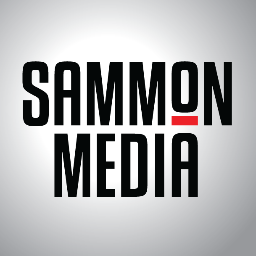 SAMMON
MEDIA